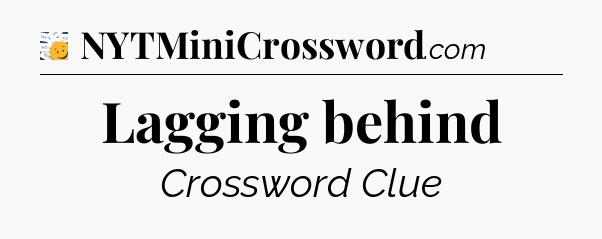 NYTMiniCrossword.com

Lagging behind

Crossword Clue